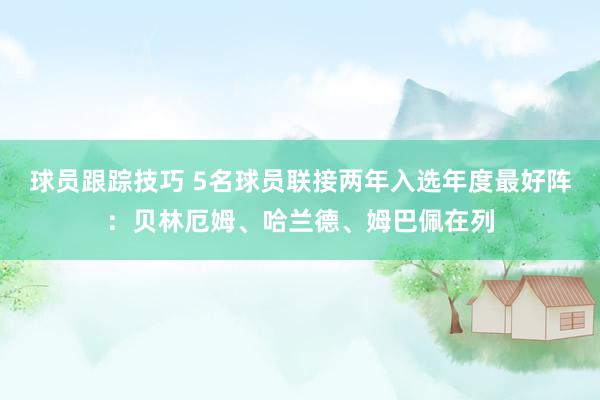 球员跟踪技巧 5名球员联接两年入选年度最好阵：贝林厄姆、哈兰德、姆巴佩在列